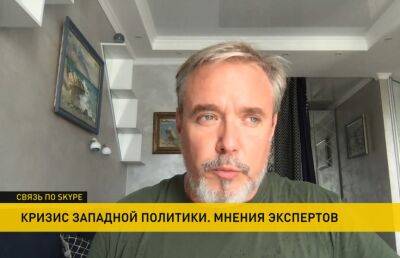 СВЯЗЬ ПО SKYPE
КРИЗИС ЗАПАДНОЙ ПОЛИТИКИ. МНЕНИЯ ЭКСПЕРТОВ